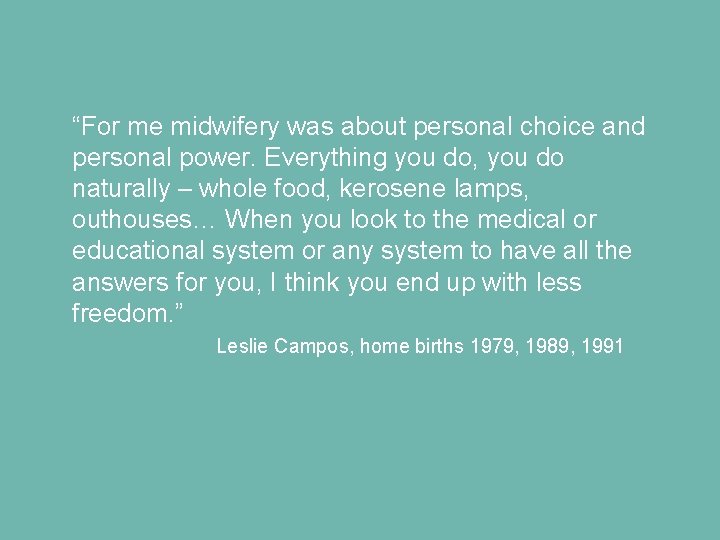 “For me midwifery was about personal choice and personal power. Everything you do, you do naturally – whole food, kerosene lamps, outhouses… When you look to the medical or educational system or any system to have all the answers for you, I think you end up with less freedom.”

Leslie Campos, home births 1979, 1989, 1991